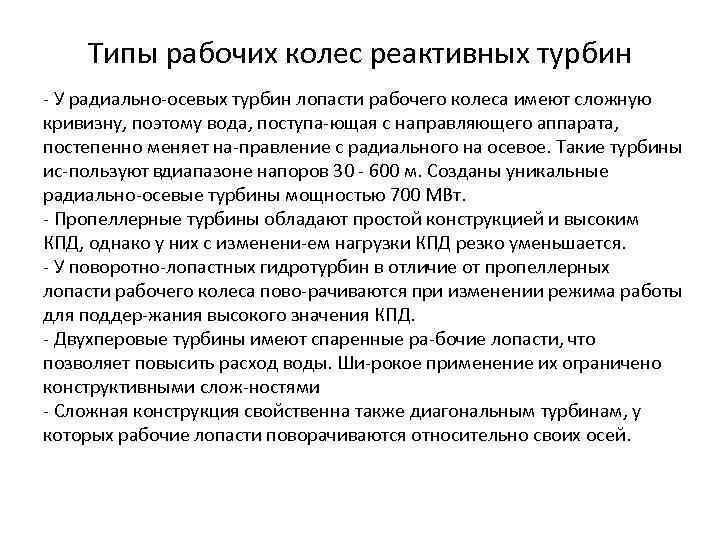 Типы рабочих колес реактивных турбин

- У радиально-осевых турбин лопасти рабочего колеса имеют сложную кривизну, поэтому вода, поступа-ющая с направляющего аппарата, постепенно меняет на-правление с радиального на осевое. Такие турбины ис-пользуют вдиапазоне напоров 30 - 600 м. Созданы уникальные радиально-осевые турбины мощностью 700 МВт.
- Пропеллерные турбины обладают простой конструкцией и высоким КПД, однако у них с изменени-ем нагрузки КПД резко уменьшается.
- У поворотно-лопастных гидротурбин в отличие от пропеллерных лопасти рабочего колеса пово-рачиваются при изменении режима работы для поддер-жания высокого значения КПД.
- Двухперовые турбины имеют спаренные ра-бочие лопасти, что позволяет повысить расход воды. Ши-рокое применение их ограничено конструктивными слож-ностями
- Сложная конструкция свойственна также диагональным турбинам, у которых рабочие лопасти поворачиваются относительно своих осей.